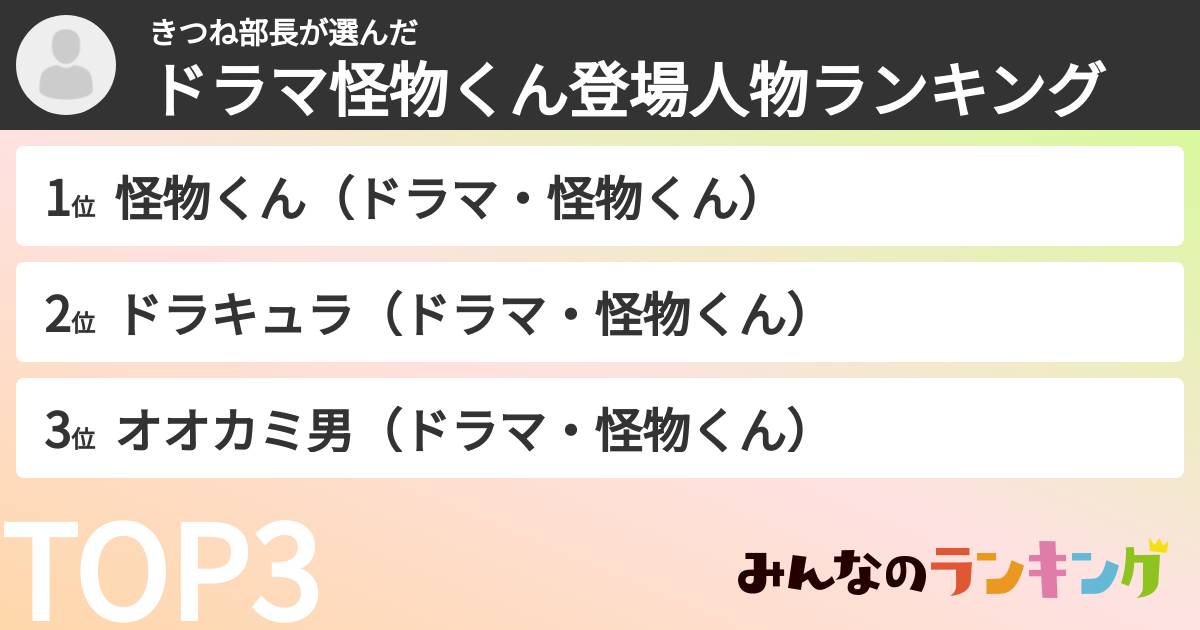 きつね部長が選んだ
ドラマ怪物くん登場人物ランキング

1位 怪物くん（ドラマ・怪物くん）

2位 ドラキュラ（ドラマ・怪物くん）

3位 オオカミ男（ドラマ・怪物くん）

TOP3

みんなのランキング